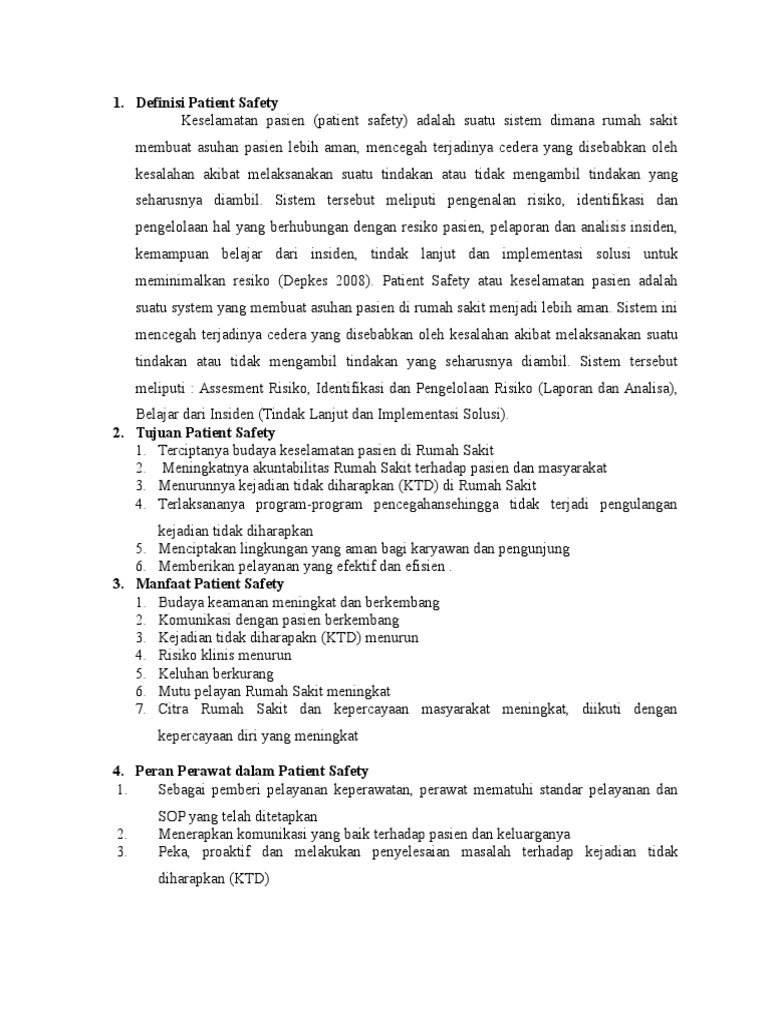 1. Definisi Patient Safety

Keselamatan pasien (patient safety) adalah suatu sistem dimana rumah sakit membuat asuhan pasien lebih aman, mencegah terjadinya cedera yang disebabkan oleh kesalahan akibat melaksanakan suatu tindakan atau tidak mengambil tindakan yang seharusnya diambil. Sistem tersebut meliputi pengenalan risiko, identifikasi dan pengelolaan hal yang berhubungan dengan resiko pasien, pelaporan dan analisis insiden, kemampuan belajar dari insiden, tindak lanjut dan implementasi solusi untuk meminimalkan resiko (Depkes 2008). Patient Safety atau keselamatan pasien adalah suatu system yang membuat asuhan pasien di rumah sakit menjadi lebih aman. Sistem ini mencegah terjadinya cedera yang disebabkan oleh kesalahan akibat melaksanakan suatu tindakan atau tidak mengambil tindakan yang seharusnya diambil. Sistem tersebut meliputi : Assesment Risiko, Identifikasi dan Pengelolaan Risiko (Laporan dan Analisa), Belajar dari Insiden (Tindak Lanjut dan Implementasi Solusi).

2. Tujuan Patient Safety
1. Terciptanya budaya keselamatan pasien di Rumah Sakit
2. Meningkatnya akuntabilitas Rumah Sakit terhadap pasien dan masyarakat
3. Menurunnya kejadian tidak diharapkan (KTD) di Rumah Sakit
4. Terlaksananya program-program pencegahansehingga tidak terjadi pengulangan kejadian tidak diharapkan
5. Menciptakan lingkungan yang aman bagi karyawan dan pengunjung
6. Memberikan pelayanan yang efektif dan efisien .

3. Manfaat Patient Safety
1. Budaya keamanan meningkat dan berkembang
2. Komunikasi dengan pasien berkembang
3. Kejadian tidak diharapakn (KTD) menurun
4. Risiko klinis menurun
5. Keluhan berkurang
6. Mutu pelayan Rumah Sakit meningkat
7. Citra Rumah Sakit dan kepercayaan masyarakat meningkat, diikuti dengan kepercayaan diri yang meningkat

4. Peran Perawat dalam Patient Safety
1. Sebagai pemberi pelayanan keperawatan, perawat mematuhi standar pelayanan dan SOP yang telah ditetapkan
2. Menerapkan komunikasi yang baik terhadap pasien dan keluarganya
3. Peka, proaktif dan melakukan penyelesaian masalah terhadap kejadian tidak diharapkan (KTD)